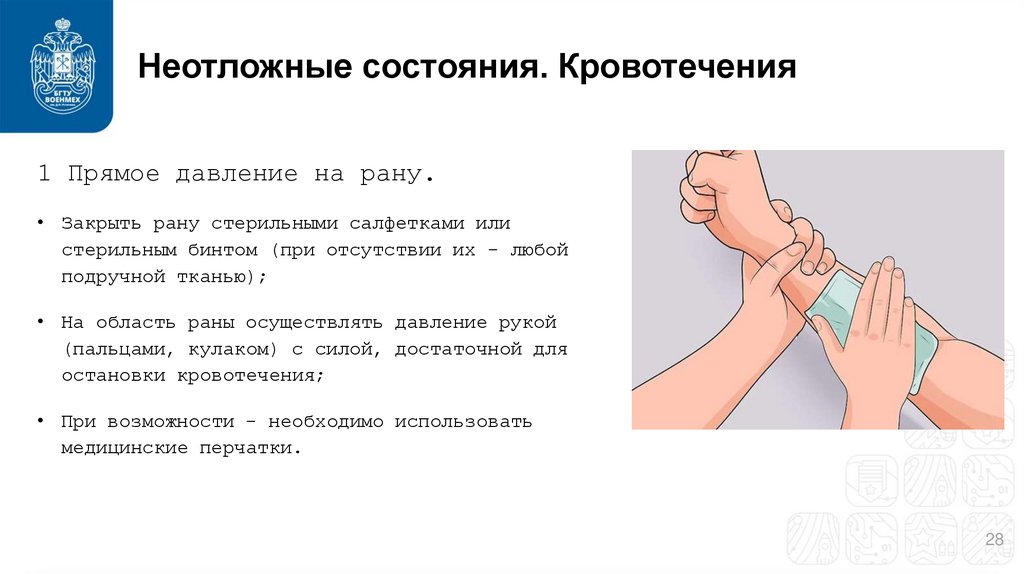 БГТУ ВОЕНМЕХ

Неотложные состояния. Кровотечения

1 Прямое давление на рану.

• Закрыть рану стерильными салфетками или стерильным бинтом (при отсутствии их - любой подручной тканью);

• На область раны осуществлять давление рукой (пальцами, кулаком) с силой, достаточной для остановки кровотечения;

• При возможности - необходимо использовать медицинские перчатки.

28